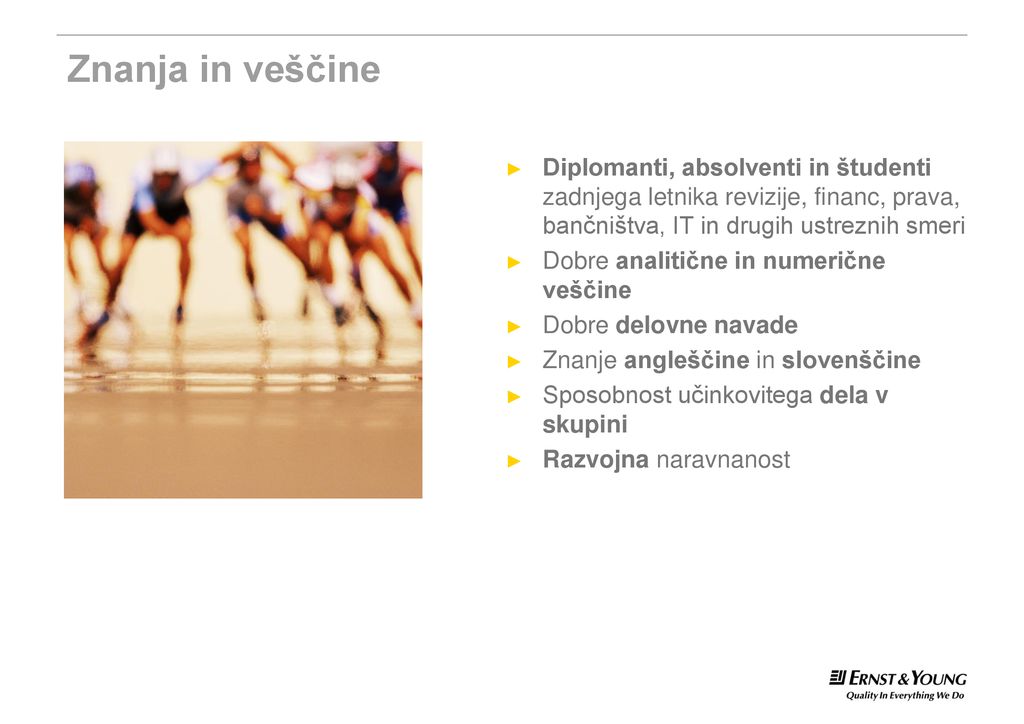 Znanja in veščine

► Diplomanti, absolventi in študenti zadnjega letnika revizije, financ, prava, bančništva, IT in drugih ustreznih smeri
► Dobre analitične in numerične veščine
► Dobre delovne navade
► Znanje angleščine in slovenščine
► Sposobnost učinkovitega dela v skupini
► Razvojna naravnanost

ERNST & YOUNG
Quality In Everything We Do